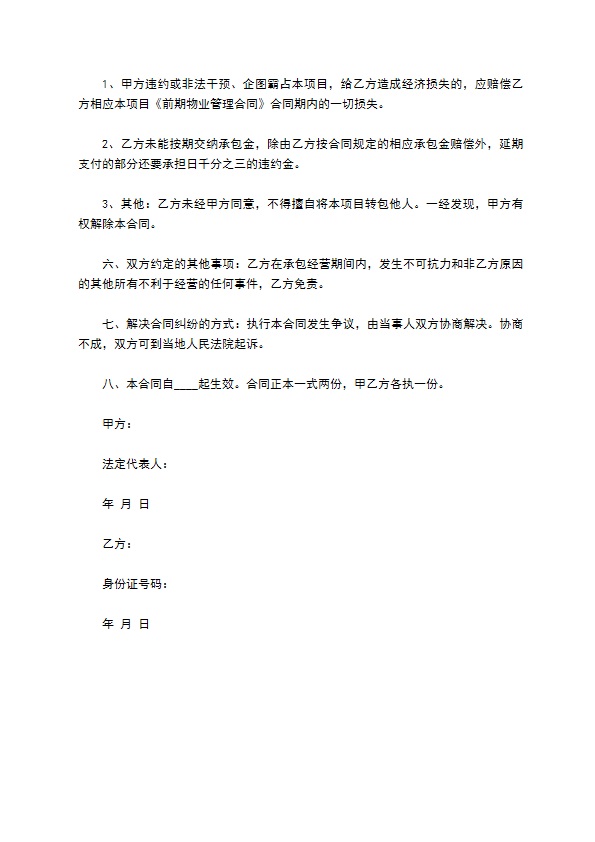 1、甲方违约或非法干预、企图霸占本项目，给乙方造成经济损失的，应赔偿乙方相应本项目《前期物业管理合同》合同期内的一切损失。

2、乙方未能按期交纳承包金，除由乙方按合同规定的相应承包金赔偿外，延期支付的部分还要承担日千分之三的违约金。

3、其他：乙方未经甲方同意，不得擅自将本项目转包他人。一经发现，甲方有权解除本合同。

六、双方约定的其他事项：乙方在承包经营期间内，发生不可抗力和非乙方原因的其他所有不利于经营的任何事件，乙方免责。

七、解决合同纠纷的方式：执行本合同发生争议，由当事人双方协商解决。协商不成，双方可到当地人民法院起诉。

八、本合同自____起生效。合同正本一式两份，甲乙方各执一份。

甲方：

法定代表人：

年 月 日

乙方：

身份证号码：

年 月 日